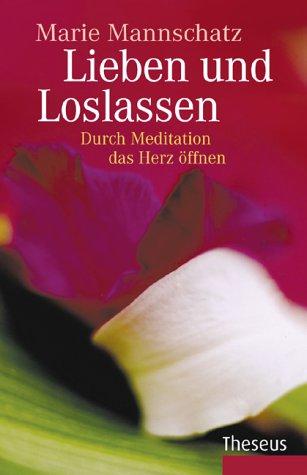 Marie Mannschatz

Lieben und Loslassen

Durch Meditation das Herz öffnen

Theseus